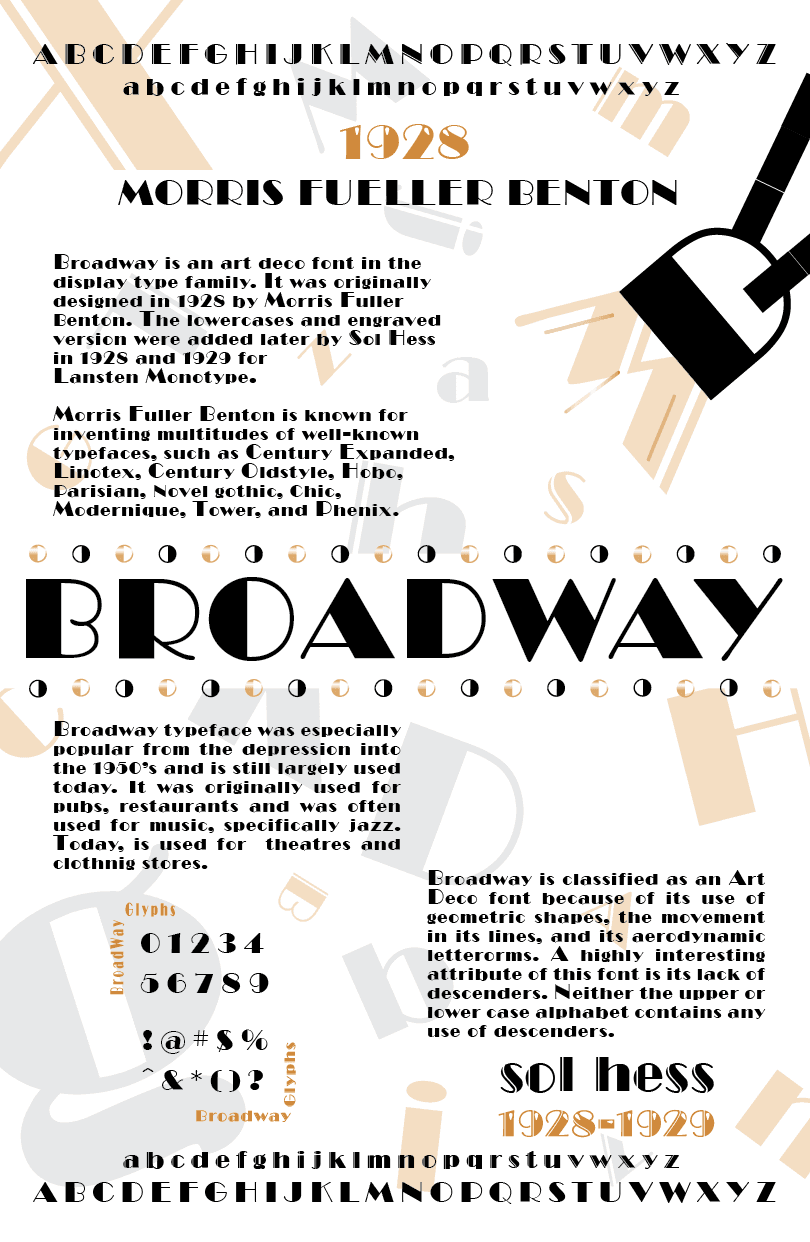 ABCDEFGHIJKLMNOPQRSTUVWXYZ
abcdefghijklmnopqrstuvwxyz

1928
MORRIS FUELLER BENTON

Broadway is an art deco font in the display type family. It was originally designed in 1928 by Morris Fuller Benton. The lowercases and engraved version were added later by Sol Hess in 1928 and 1929 for Lansten Monotype.

Morris Fuller Benton is known for inventing multitudes of well-known typefaces, such as Century Expanded, Linotex, Century Oldstyle, Hobo, Parisian, Novel gothic, Chic, Modernique, Tower, and Phenix.

BROADWAY

Broadway typeface was especially popular from the depression into the 1950's and is still largely used today. It was originally used for pubs, restaurants and was often used for music, specifically jazz. Today, is used for theatres and clothnig stores.

Glyphs
BroadWay
01234
56789

!@#$%
^&*()?
Glyphs
Broadway

Broadway is classified as an Art Deco font because of its use of geometric shapes, the movement in its lines, and its aerodynamic letterorms. A highly interesting attribute of this font is its lack of descenders. Neither the upper or lower case alphabet contains any use of descenders.

sol hess
1928-1929

abcdefghijklmnopqrstuvwxyz
ABCDEFGHIJKLMNOPQRSTUVWXYZ